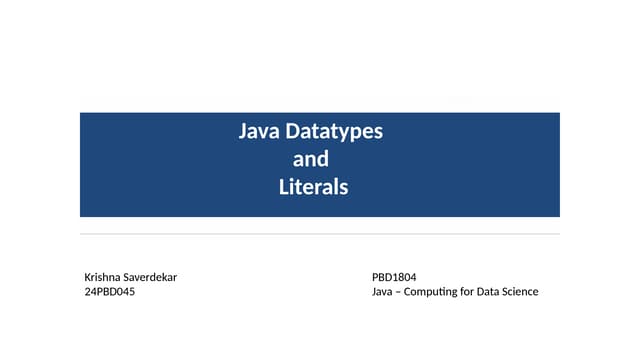 Java Datatypes
and
Literals

Krishna Saverdekar
24PBD045

PBD1804
Java – Computing for Data Science